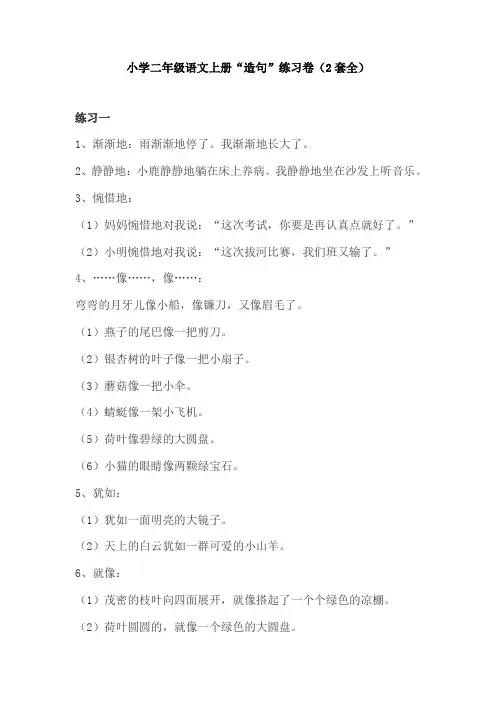 小学二年级语文上册“造句”练习卷（2套全）

练习一

1、渐渐地：雨渐渐地停了。我渐渐地长大了。

2、静静地：小鹿静静地躺在床上养病。我静静地坐在沙发上听音乐。

3、惋惜地：

（1）妈妈惋惜地对我说：“这次考试，你要是再认真点就好了。”

（2）小明惋惜地对我说：“这次拔河比赛，我们班又输了。”

4、……像……，像……：

弯弯的月牙儿像小船，像镰刀，又像眉毛了。

（1）燕子的尾巴像一把剪刀。

（2）银杏树的叶子像一把小扇子。

（3）蘑菇像一把小伞。

（4）蜻蜓像一架小飞机。

（5）荷叶像碧绿的大圆盘。

（6）小猫的眼睛像两颗绿宝石。

5、犹如：

（1）犹如一面明亮的大镜子。

（2）天上的白云犹如一群可爱的小山羊。

6、就像：

（1）茂密的枝叶向四面展开，就像搭起了一个个绿色的凉棚。

（2）荷叶圆圆的，就像一个绿色的大圆盘。